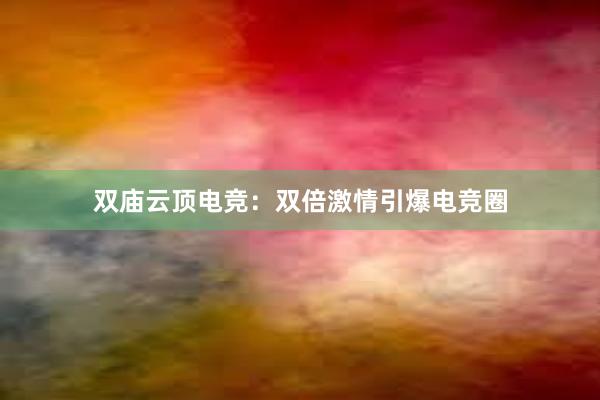 双庙云顶电竞：双倍激情引爆电竞圈